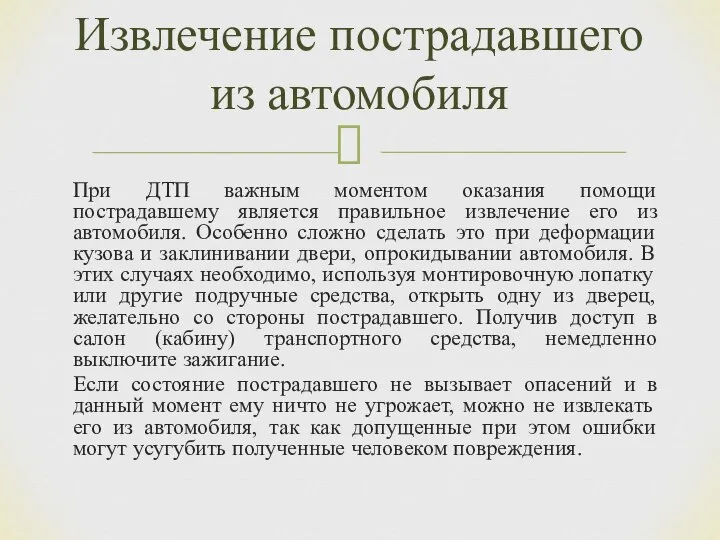 Извлечение пострадавшего из автомобиля

При ДТП важным моментом оказания помощи пострадавшему является правильное извлечение его из автомобиля. Особенно сложно сделать это при деформации кузова и заклинивании двери, опрокидывании автомобиля. В этих случаях необходимо, используя монтировочную лопатку или другие подручные средства, открыть одну из дверец, желательно со стороны пострадавшего. Получив доступ в салон (кабину) транспортного средства, немедленно выключите зажигание.

Если состояние пострадавшего не вызывает опасений и в данный момент ему ничто не угрожает, можно не извлекать его из автомобиля, так как допущенные при этом ошибки могут усугубить полученные человеком повреждения.